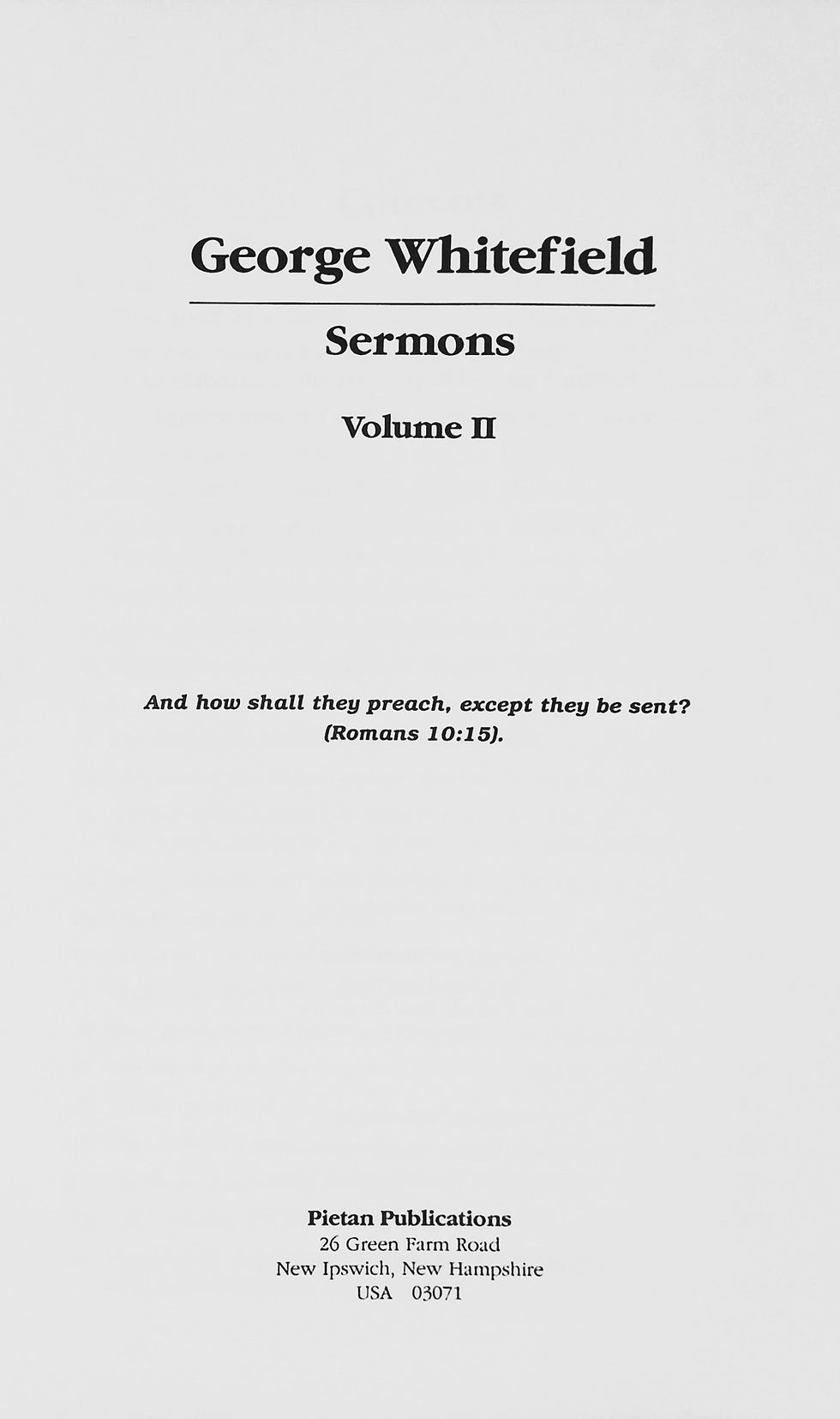 George Whitefield

Sermons

Volume II

And how shall they preach, except they be sent?
(Romans 10:15).

Pietan Publications
26 Green Farm Road
New Ipswich, New Hampshire
USA 03071